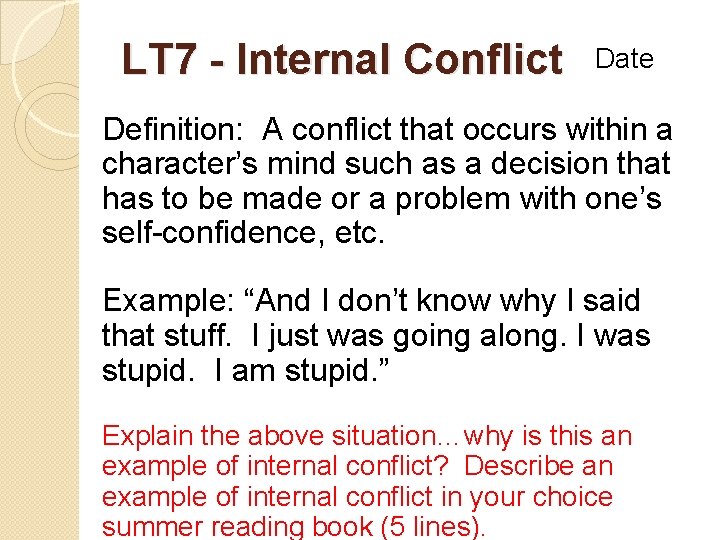 LT7 - Internal Conflict Date

Definition: A conflict that occurs within a character's mind such as a decision that has to be made or a problem with one's self-confidence, etc.

Example: "And I don't know why I said that stuff. I just was going along. I was stupid. I am stupid."

Explain the above situation…why is this an example of internal conflict? Describe an example of internal conflict in your choice summer reading book (5 lines).